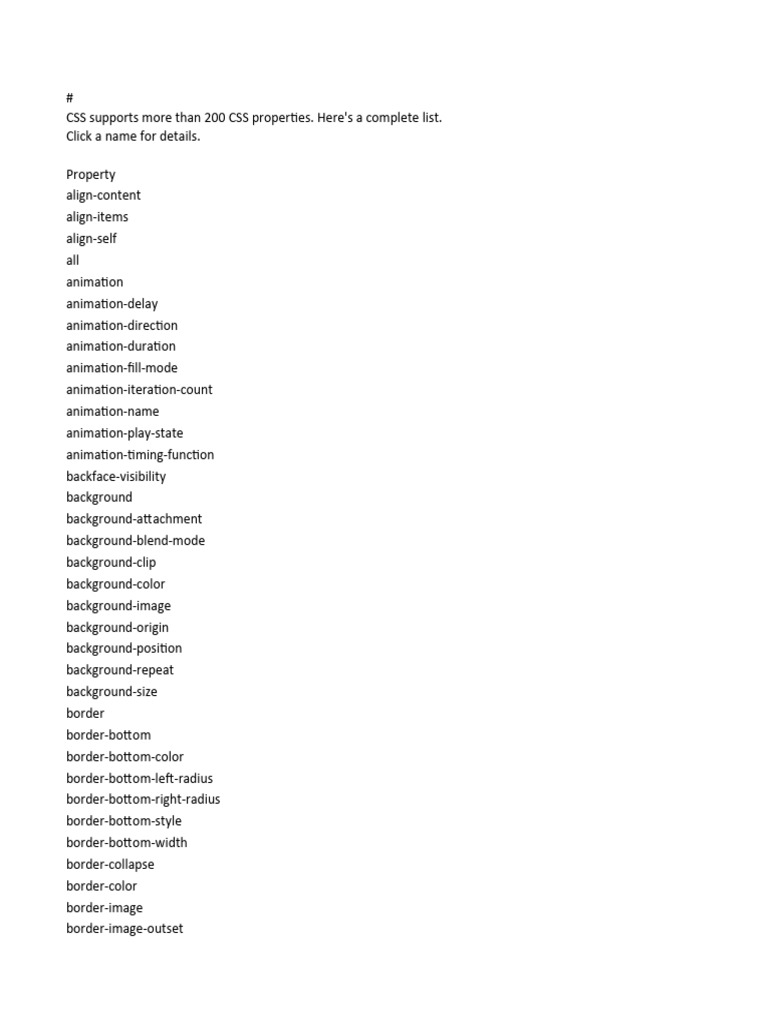 #
CSS supports more than 200 CSS properties. Here's a complete list.
Click a name for details.

Property
align-content
align-items
align-self
all
animation
animation-delay
animation-direction
animation-duration
animation-fill-mode
animation-iteration-count
animation-name
animation-play-state
animation-timing-function
backface-visibility
background
background-attachment
background-blend-mode
background-clip
background-color
background-image
background-origin
background-position
background-repeat
background-size
border
border-bottom
border-bottom-color
border-bottom-left-radius
border-bottom-right-radius
border-bottom-style
border-bottom-width
border-collapse
border-color
border-image
border-image-outset